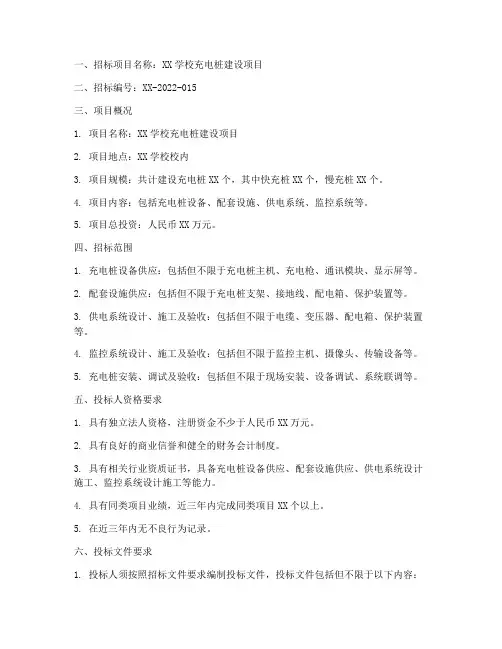 一、招标项目名称：XX 学校充电桩建设项目

二、招标编号：XX-2022-015

三、项目概况

1. 项目名称：XX 学校充电桩建设项目

2. 项目地点：XX 学校校内

3. 项目规模：共计建设充电桩 XX 个，其中快充桩 XX 个，慢充桩 XX 个。

4. 项目内容：包括充电桩设备、配套设施、供电系统、监控系统等。

5. 项目总投资：人民币 XX 万元。

四、招标范围

1. 充电桩设备供应：包括但不限于充电桩主机、充电枪、通讯模块、显示屏等。

2. 配套设施供应：包括但不限于充电桩支架、接地线、配电箱、保护装置等。

3. 供电系统设计、施工及验收：包括但不限于电缆、变压器、配电箱、保护装置等。

4. 监控系统设计、施工及验收：包括但不限于监控主机、摄像头、传输设备等。

5. 充电桩安装、调试及验收：包括但不限于现场安装、设备调试、系统联调等。

五、投标人资格要求

1. 具有独立法人资格，注册资金不少于人民币 XX 万元。

2. 具有良好的商业信誉和健全的财务会计制度。

3. 具有相关行业资质证书，具备充电桩设备供应、配套设施供应、供电系统设计施工、监控系统设计施工等能力。

4. 具有同类项目业绩，近三年内完成同类项目 XX 个以上。

5. 在近三年内无不良行为记录。

六、投标文件要求

1. 投标人须按照招标文件要求编制投标文件，投标文件包括但不限于以下内容：